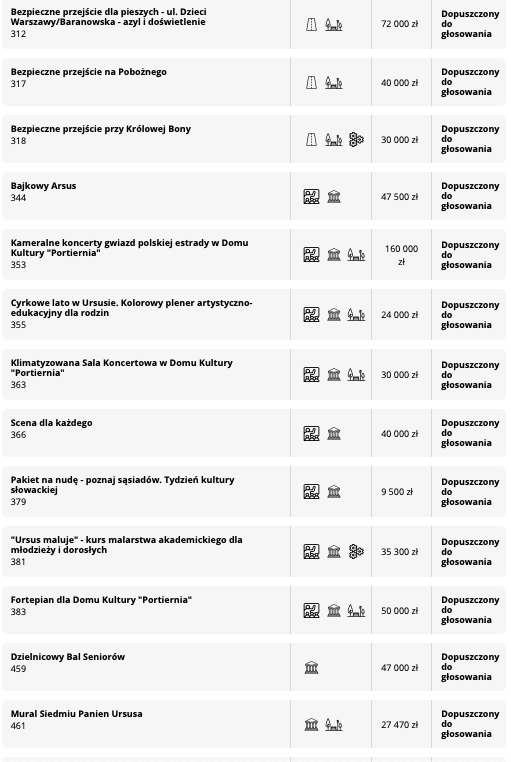 | | | | |
|---|---|---|---|
| Bezpieczne przejście dla pieszych - ul. Dzieci Warszawy/Baranowska - azyl i doświetlenie 312 | | 72 000 zł | Dopuszczony do głosowania |
| Bezpieczne przejście na Pobożnego 317 | | 40 000 zł | Dopuszczony do głosowania |
| Bezpieczne przejście przy Królowej Bony 318 | | 30 000 zł | Dopuszczony do głosowania |
| Bajkowy Arsus 344 | | 47 500 zł | Dopuszczony do głosowania |
| Kameralne koncerty gwiazd polskiej estrady w Domu Kultury "Portiernia" 353 | | 160 000 zł | Dopuszczony do głosowania |
| Cyrkowe lato w Ursusie. Kolorowy plener artystyczno-edukacyjny dla rodzin 355 | | 24 000 zł | Dopuszczony do głosowania |
| Klimatyzowana Sala Koncertowa w Domu Kultury "Portiernia" 363 | | 30 000 zł | Dopuszczony do głosowania |
| Scena dla każdego 366 | | 40 000 zł | Dopuszczony do głosowania |
| Pakiet na nudę - poznaj sąsiadów. Tydzień kultury słowackiej 379 | | 9 500 zł | Dopuszczony do głosowania |
| "Ursus maluje" - kurs malarstwa akademickiego dla młodzieży i dorosłych 381 | | 35 300 zł | Dopuszczony do głosowania |
| Fortepian dla Domu Kultury "Portiernia" 383 | | 50 000 zł | Dopuszczony do głosowania |
| Dzielnicowy Bal Seniorów 459 | | 47 000 zł | Dopuszczony do głosowania |
| Mural Siedmiu Panien Ursusa 461 | | 27 470 zł | Dopuszczony do głosowania |